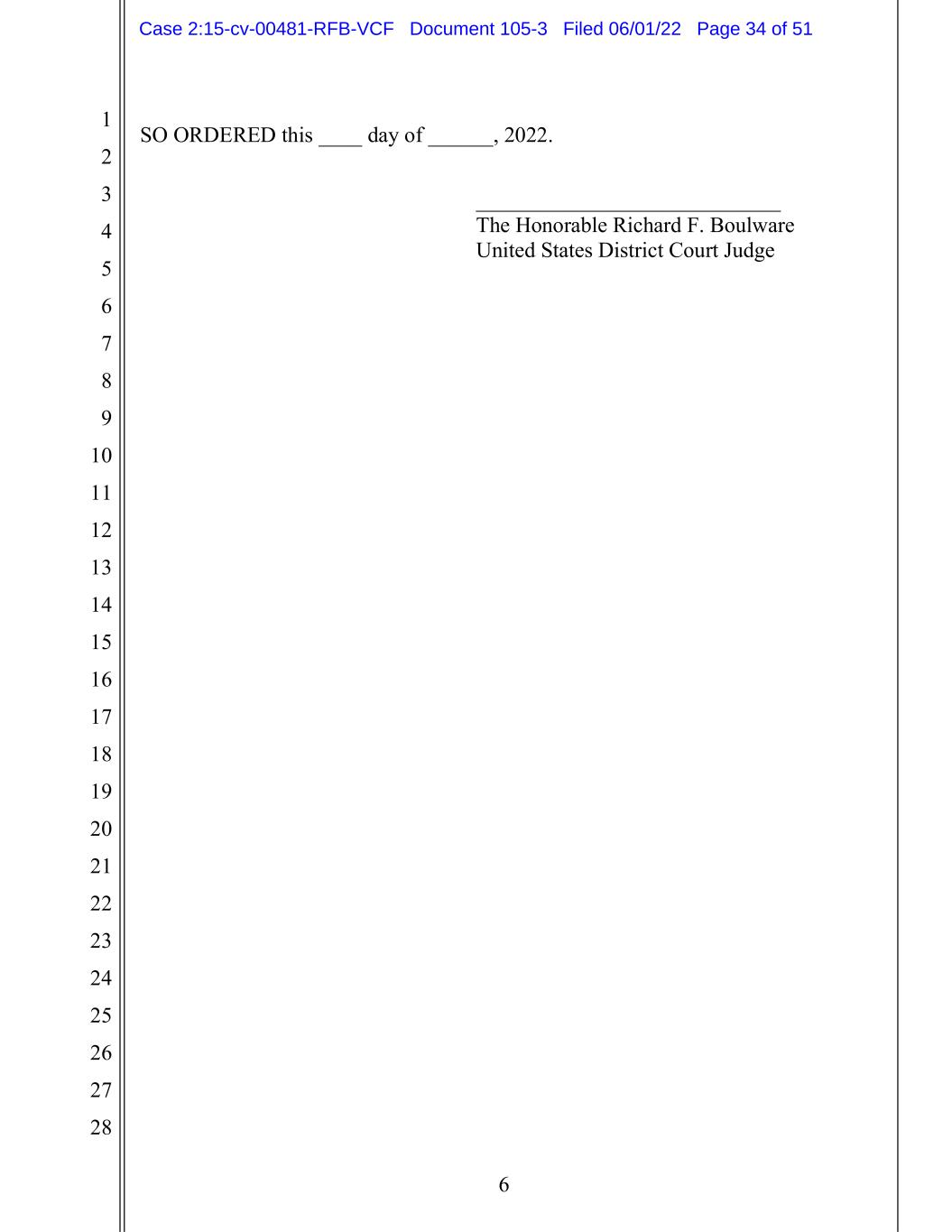 Case 2:15-cv-00481-RFB-VCF Document 105-3 Filed 06/01/22 Page 34 of 51

1
2
3
4
5
6
7
8
9
10
11
12
13
14
15
16
17
18
19
20
21
22
23
24
25
26
27
28

SO ORDERED this ____ day of ______, 2022.

______________________________
The Honorable Richard F. Boulware
United States District Court Judge

6